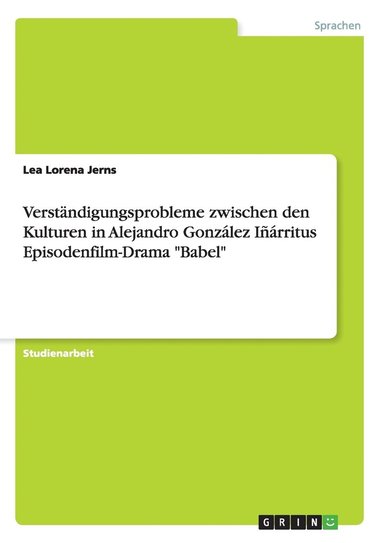 Sprachen

Lea Lorena Jerns

Verständigungsprobleme zwischen den Kulturen in Alejandro González Iñárritus Episodenfilm-Drama "Babel"

Studienarbeit

GRIN